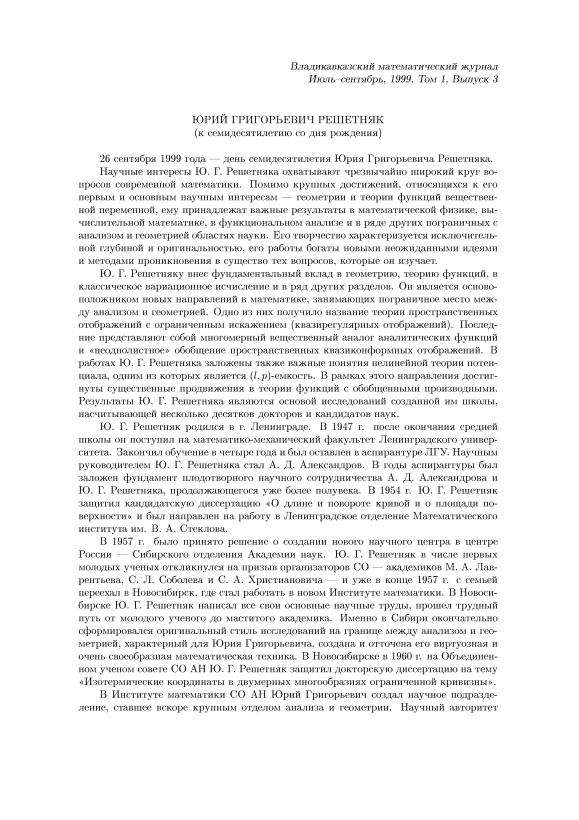 Владикавказский математический журнал
Июль–сентябрь, 1999, Том 1, Выпуск 3

ЮРИЙ ГРИГОРЬЕВИЧ РЕШЕТНЯК
(к семидесятилетию со дня рождения)

26 сентября 1999 года — день семидесятилетия Юрия Григорьевича Решетняка.

Научные интересы Ю. Г. Решетняка охватывают чрезвычайно широкий круг вопросов современной математики. Помимо крупных достижений, относящихся к его первым и основным научным интересам — геометрии и теории функций вещественной переменной, ему принадлежат важные результаты в математической физике, вычислительной математике, в функциональном анализе и в ряде других пограничных с анализом и геометрией областях науки. Его творчество характеризуется исключительной глубиной и оригинальностью, его работы богаты новыми неожиданными идеями и методами проникновения в существо тех вопросов, которые он изучает.

Ю. Г. Решетняку внес фундаментальный вклад в геометрию, теорию функций, в классическое вариационное исчисление и в ряд других разделов. Он является основоположником новых направлений в математике, занимающих пограничное место между анализом и геометрией. Одно из них получило название теории пространственных отображений с ограниченным искажением (квазирегулярных отображений). Последние представляют собой многомерный вещественный аналог аналитических функций и «неоднолистное» обобщение пространственных квазиконформных отображений. В работах Ю. Г. Решетняка заложены также важные понятия нелинейной теории потенциала, одним из которых является $(l, p)$-емкость. В рамках этого направления достигнуты существенные продвижения в теории функций с обобщенными производными. Результаты Ю. Г. Решетняка являются основой исследований созданной им школы, насчитывающей несколько десятков докторов и кандидатов наук.

Ю. Г. Решетняк родился в г. Ленинграде. В 1947 г. после окончания средней школы он поступил на математико-механический факультет Ленинградского университета. Закончил обучение в четыре года и был оставлен в аспирантуре ЛГУ. Научным руководителем Ю. Г. Решетняка стал А. Д. Александров. В годы аспирантуры был заложен фундамент плодотворного научного сотрудничества А. Д. Александрова и Ю. Г. Решетняка, продолжающегося уже более полувека. В 1954 г. Ю. Г. Решетняк защитил кандидатскую диссертацию «О длине и повороте кривой и о площади поверхности» и был направлен на работу в Ленинградское отделение Математического института им. В. А. Стеклова.

В 1957 г. было принято решение о создании нового научного центра в центре России — Сибирского отделения Академии наук. Ю. Г. Решетняк в числе первых молодых ученых откликнулся на призыв организаторов СО — академиков М. А. Лаврентьева, С. Л. Соболева и С. А. Христиановича — и уже в конце 1957 г. с семьей переехал в Новосибирск, где стал работать в новом Институте математики. В Новосибирске Ю. Г. Решетняк написал все свои основные научные труды, прошел трудный путь от молодого ученого до маститого академика. Именно в Сибири окончательно сформировался оригинальный стиль исследований на границе между анализом и геометрией, характерный для Юрия Григорьевича, создана и отточена его виртуозная и очень своеобразная математическая техника. В Новосибирске в 1960 г. на Объединенном ученом совете СО АН Ю. Г. Решетняк защитил докторскую диссертацию на тему «Изотермические координаты в двумерных многообразиях ограниченной кривизны».

В Институте математики СО АН Юрий Григорьевич создал научное подразделение, ставшее вскоре крупным отделом анализа и геометрии. Научный авторитет